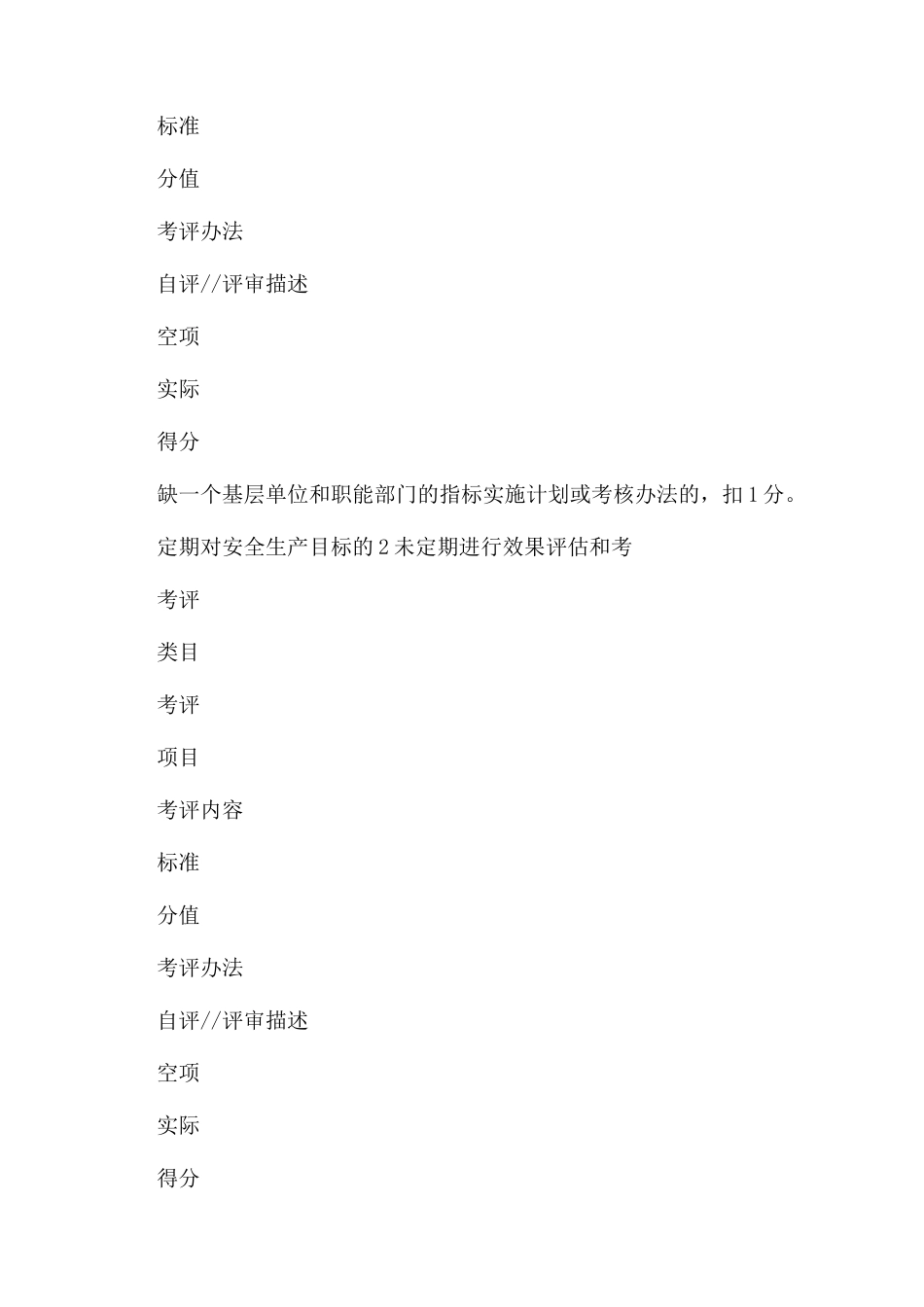 标准

分值

考评办法

自评//评审描述

空项

实际

得分

缺一个基层单位和职能部门的指标实施计划或考核办法的，扣1分。

定期对安全生产目标的2未定期进行效果评估和考

考评

类目

考评

项目

考评内容

标准

分值

考评办法

自评//评审描述

空项

实际

得分